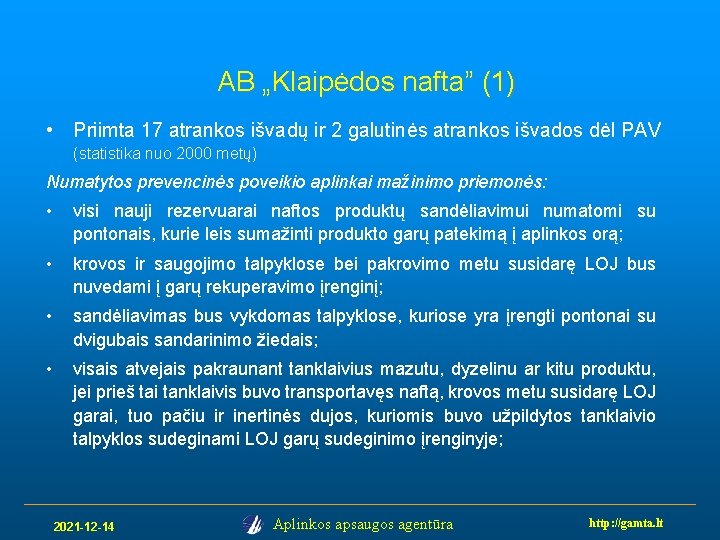 AB „Klaipėdos nafta” (1)

• Priimta 17 atrankos išvadų ir 2 galutinės atrankos išvados dėl PAV (statistika nuo 2000 metų)

Numatytos prevencinės poveikio aplinkai mažinimo priemonės:

• visi nauji rezervuarai naftos produktų sandėliavimui numatomi su pontonais, kurie leis sumažinti produkto garų patekimą į aplinkos orą;

• krovos ir saugojimo talpyklose bei pakrovimo metu susidarę LOJ bus nuvedami į garų rekuperavimo įrenginį;

• sandėliavimas bus vykdomas talpyklose, kuriose yra įrengti pontonai su dvigubais sandarinimo žiedais;

• visais atvejais pakraunant tanklaivius mazutu, dyzelinu ar kitu produktu, jei prieš tai tanklaivis buvo transportavęs naftą, krovos metu susidarę LOJ garai, tuo pačiu ir inertinės dujos, kuriomis buvo užpildytos tanklaivio talpyklos sudeginami LOJ garų sudeginimo įrenginyje;

2021-12-14 Aplinkos apsaugos agentūra http://gamta.lt